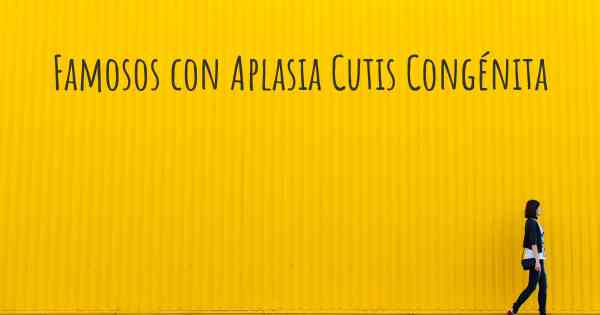 Famosos con Aplasia Cutis Congénita